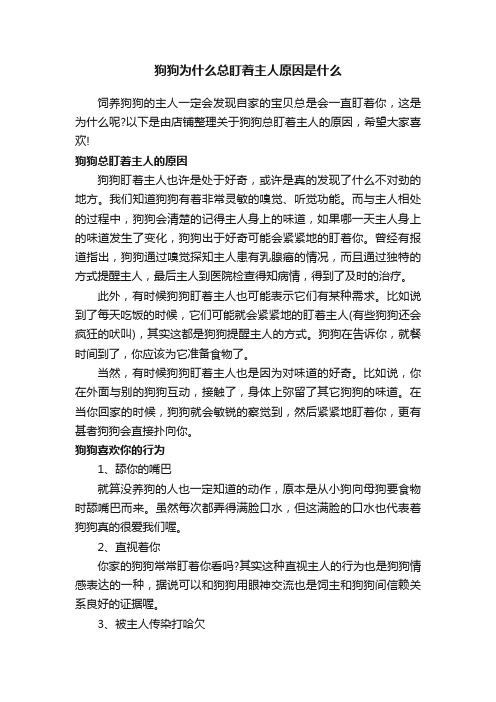 狗狗为什么总盯着主人原因是什么

饲养狗狗的主人一定会发现自家的宝贝总是会一直盯着你，这是为什么呢?以下是由店铺整理关于狗狗总盯着主人的原因，希望大家喜欢!

狗狗总盯着主人的原因

狗狗盯着主人也许是处于好奇，或许是真的发现了什么不对劲的地方。我们知道狗狗有着非常灵敏的嗅觉、听觉功能。而与主人相处的过程中，狗狗会清楚的记得主人身上的味道，如果哪一天主人身上的味道发生了变化，狗狗出于好奇可能会紧紧地的盯着你。曾经有报道指出，狗狗通过嗅觉探知主人患有乳腺癌的情况，而且通过独特的方式提醒主人，最后主人到医院检查得知病情，得到了及时的治疗。

此外，有时候狗狗盯着主人也可能表示它们有某种需求。比如说到了每天吃饭的时候，它们可能就会紧紧地的盯着主人(有些狗狗还会疯狂的吠叫)，其实这都是狗狗提醒主人的方式。狗狗在告诉你，就餐时间到了，你应该为它准备食物了。

当然，有时候狗狗盯着主人也是因为对味道的好奇。比如说，你在外面与别的狗狗互动，接触了，身体上弥留了其它狗狗的味道。在当你回家的时候，狗狗就会敏锐的察觉到，然后紧紧地盯着你，更有甚者狗狗会直接扑向你。

狗狗喜欢你的行为

1、舔你的嘴巴

就算没养狗的人也一定知道的动作，原本是从小狗向母狗要食物时舔嘴巴而来。虽然每次都弄得满脸口水，但这满脸的口水也代表着狗狗真的很爱我们喔。

2、直视着你

你家的狗狗常常盯着你看吗?其实这种直视主人的行为也是狗狗情感表达的一种，据说可以和狗狗用眼神交流也是饲主和狗狗间信赖关系良好的证据喔。

3、被主人传染打哈欠